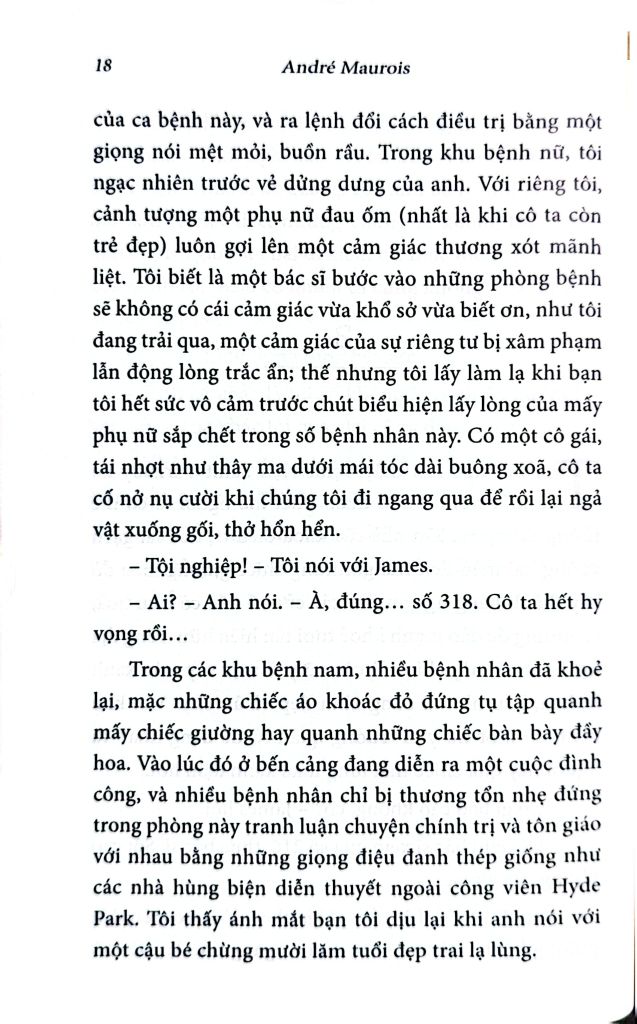 18 André Maurois

của ca bệnh này, và ra lệnh đổi cách điều trị bằng một giọng nói mệt mỏi, buồn rầu. Trong khu bệnh nữ, tôi ngạc nhiên trước vẻ dửng dưng của anh. Với riêng tôi, cảnh tượng một phụ nữ đau ốm (nhất là khi cô ta còn trẻ đẹp) luôn gợi lên một cảm giác thương xót mãnh liệt. Tôi biết là một bác sĩ bước vào những phòng bệnh sẽ không có cái cảm giác vừa khổ sở vừa biết ơn, như tôi đang trải qua, một cảm giác của sự riêng tư bị xâm phạm lẫn động lòng trắc ẩn; thế nhưng tôi lấy làm lạ khi bạn tôi hết sức vô cảm trước chút biểu hiện lấy lòng của mấy phụ nữ sắp chết trong số bệnh nhân này. Có một cô gái, tái nhợt như thây ma dưới mái tóc dài buông xoã, cô ta cố nở nụ cười khi chúng tôi đi ngang qua để rồi lại ngả vật xuống gối, thở hổn hển.

– Tội nghiệp! – Tôi nói với James.

– Ai? – Anh nói. – À, đúng... số 318. Cô ta hết hy vọng rồi...

Trong các khu bệnh nam, nhiều bệnh nhân đã khoẻ lại, mặc những chiếc áo khoác đỏ đứng tụ tập quanh mấy chiếc giường hay quanh những chiếc bàn bày đầy hoa. Vào lúc đó ở bến cảng đang diễn ra một cuộc đình công, và nhiều bệnh nhân chỉ bị thương tổn nhẹ đứng trong phòng này tranh luận chuyện chính trị và tôn giáo với nhau bằng những giọng điệu đanh thép giống như các nhà hùng biện diễn thuyết ngoài công viên Hyde Park. Tôi thấy ánh mắt bạn tôi dịu lại khi anh nói với một cậu bé chừng mười lăm tuổi đẹp trai lạ lùng.